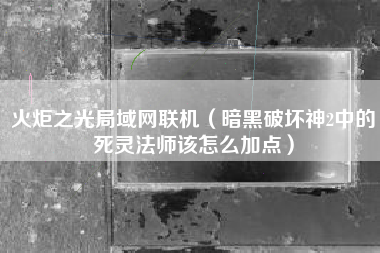 火炬之光局域网联机（暗黑破坏神2中的死灵法师该怎么加点）